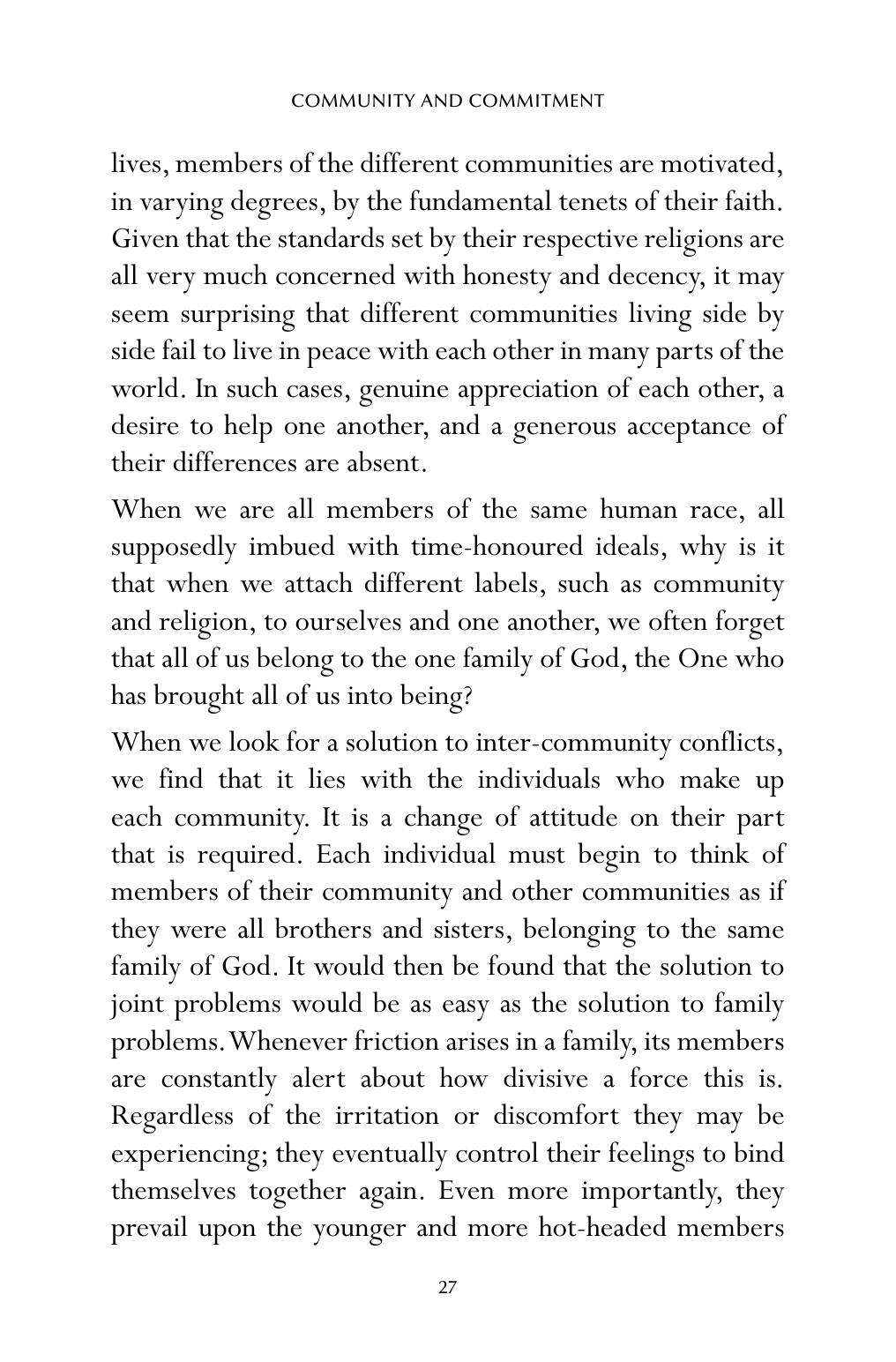 COMMUNITY AND COMMITMENT

lives, members of the different communities are motivated, in varying degrees, by the fundamental tenets of their faith. Given that the standards set by their respective religions are all very much concerned with honesty and decency, it may seem surprising that different communities living side by side fail to live in peace with each other in many parts of the world. In such cases, genuine appreciation of each other, a desire to help one another, and a generous acceptance of their differences are absent.

When we are all members of the same human race, all supposedly imbued with time-honoured ideals, why is it that when we attach different labels, such as community and religion, to ourselves and one another, we often forget that all of us belong to the one family of God, the One who has brought all of us into being?

When we look for a solution to inter-community conflicts, we find that it lies with the individuals who make up each community. It is a change of attitude on their part that is required. Each individual must begin to think of members of their community and other communities as if they were all brothers and sisters, belonging to the same family of God. It would then be found that the solution to joint problems would be as easy as the solution to family problems. Whenever friction arises in a family, its members are constantly alert about how divisive a force this is. Regardless of the irritation or discomfort they may be experiencing; they eventually control their feelings to bind themselves together again. Even more importantly, they prevail upon the younger and more hot-headed members

27